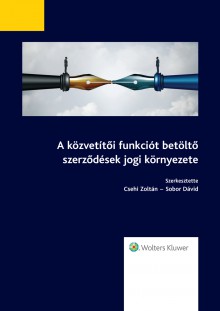 A közvetítői funkciót betöltő szerződések jogi környezete

Szerkesztette
Csehi Zoltán – Sobor Dávid

Wolters Kluwer